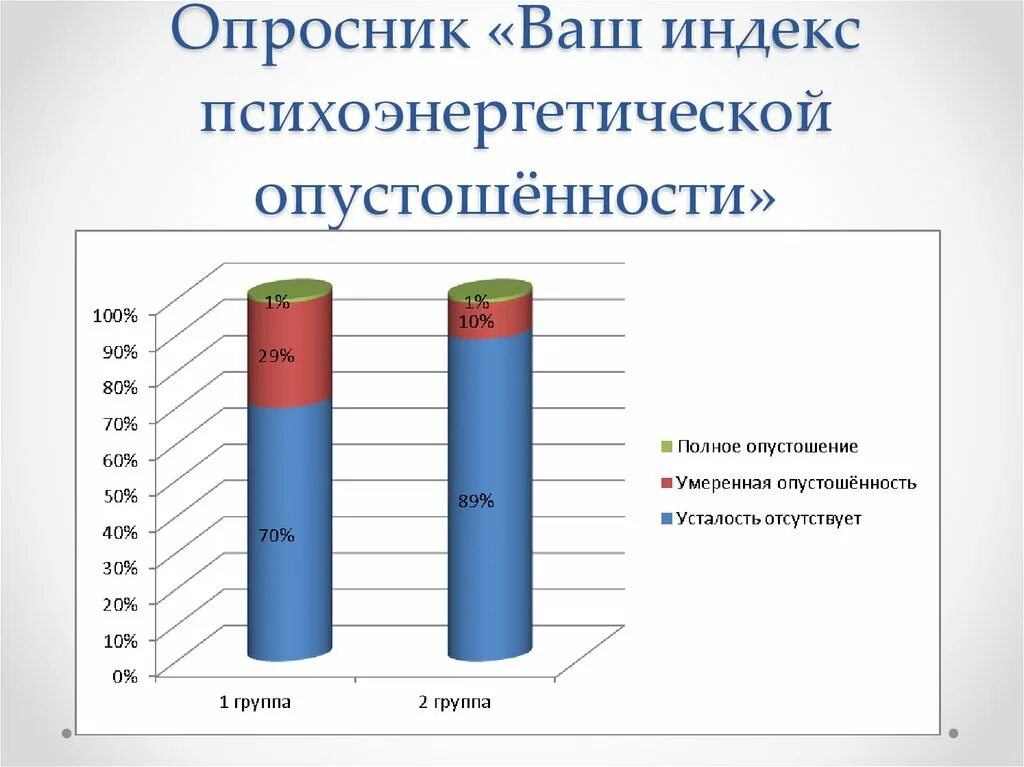 Опросник «Ваш индекс психоэнергетической опустошённости»

100%
90%
80%
70%
60%
50%
40%
30%
20%
10%
0%

1%
29%
70%

1%
10%
89%

1 группа
2 группа

Полное опустошение
Умеренная опустошённость
Усталость отсутствует